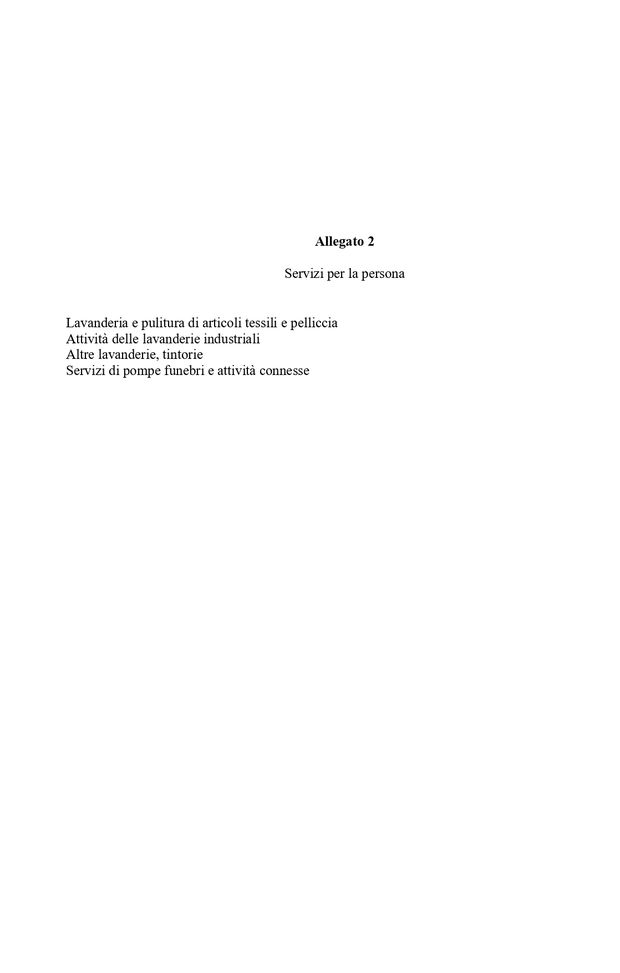 Allegato 2

Servizi per la persona

Lavanderia e pulitura di articoli tessili e pelliccia
Attività delle lavanderie industriali
Altre lavanderie, tintorie
Servizi di pompe funebri e attività connesse